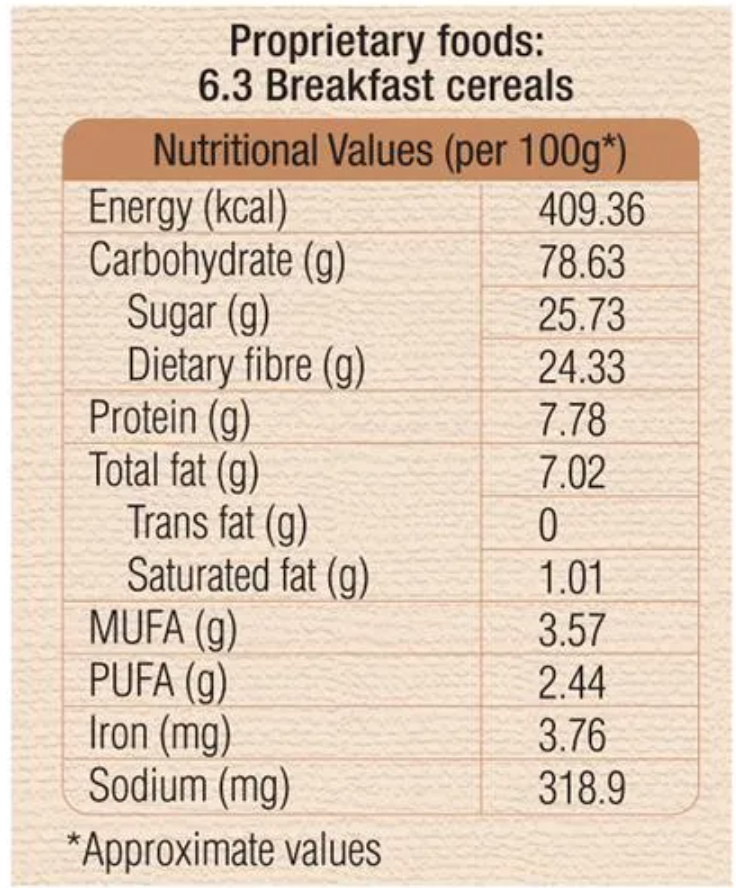 Proprietary foods:
6.3 Breakfast cereals

| Nutritional Values (per 100g*) | |
|---|---|
| Energy (kcal) | 409.36 |
| Carbohydrate (g) | 78.63 |
| Sugar (g) | 25.73 |
| Dietary fibre (g) | 24.33 |
| Protein (g) | 7.78 |
| Total fat (g) | 7.02 |
| Trans fat (g) | 0 |
| Saturated fat (g) | 1.01 |
| MUFA (g) | 3.57 |
| PUFA (g) | 2.44 |
| Iron (mg) | 3.76 |
| Sodium (mg) | 318.9 |

*Approximate values